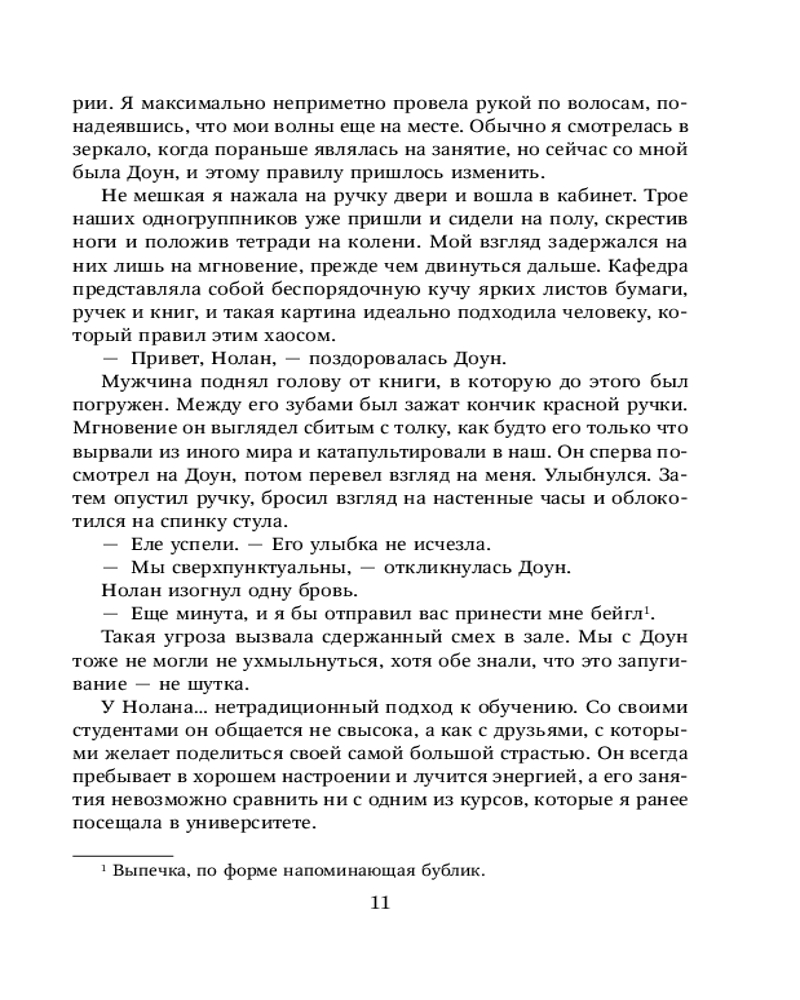 рии. Я максимально неприметно провела рукой по волосам, понадеявшись, что мои волны еще на месте. Обычно я смотрелась в зеркало, когда пораньше являлась на занятие, но сейчас со мной была Доун, и этому правилу пришлось изменить.

Не мешкая я нажала на ручку двери и вошла в кабинет. Трое наших одногруппников уже пришли и сидели на полу, скрестив ноги и положив тетради на колени. Мой взгляд задержался на них лишь на мгновение, прежде чем двинуться дальше. Кафедра представляла собой беспорядочную кучу ярких листов бумаги, ручек и книг, и такая картина идеально подходила человеку, который правил этим хаосом.

— Привет, Нолан, — поздоровалась Доун.

Мужчина поднял голову от книги, в которую до этого был погружен. Между его зубами был зажат кончик красной ручки. Мгновение он выглядел сбитым с толку, как будто его только что вырвали из иного мира и катапультировали в наш. Он сперва посмотрел на Доун, потом перевел взгляд на меня. Улыбнулся. Затем опустил ручку, бросил взгляд на настенные часы и облокотился на спинку стула.

— Еле успели. — Его улыбка не исчезла.

— Мы сверхпунктуальны, — откликнулась Доун.

Нолан изогнул одну бровь.

— Еще минута, и я бы отправил вас принести мне бейгл$^1$.

Такая угроза вызвала сдержанный смех в зале. Мы с Доун тоже не могли не ухмыльнуться, хотя обе знали, что это запугивание — не шутка.

У Нолана... нетрадиционный подход к обучению. Со своими студентами он общается не свысока, а как с друзьями, с которыми желает поделиться своей самой большой страстью. Он всегда пребывает в хорошем настроении и лучится энергией, а его занятия невозможно сравнить ни с одним из курсов, которые я ранее посещала в университете.

$^1$ Выпечка, по форме напоминающая бублик.

11